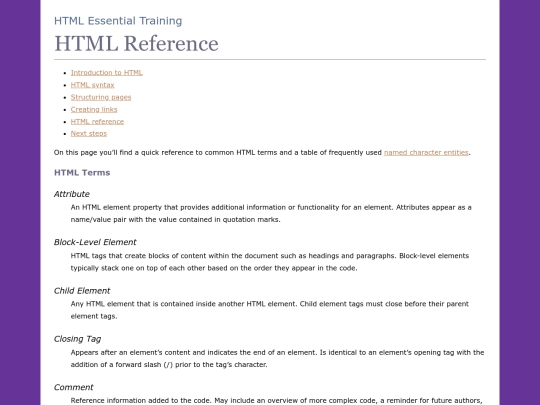 HTML Essential Training

HTML Reference

- Introduction to HTML
- HTML syntax
- Structuring pages
- Creating links
- HTML reference
- Next steps

On this page you'll find a quick reference to common HTML terms and a table of frequently used named character entities.

HTML Terms

Attribute

An HTML element property that provides additional information or functionality for an element. Attributes appear as a name/value pair with the value contained in quotation marks.

Block-Level Element

HTML tags that create blocks of content within the document such as headings and paragraphs. Block-level elements typically stack one on top of each other based on the order they appear in the code.

Child Element

Any HTML element that is contained inside another HTML element. Child element tags must close before their parent element tags.

Closing Tag

Appears after an element's content and indicates the end of an element. Is identical to an element's opening tag with the addition of a forward slash (/) prior to the tag's character.

Comment

Reference information added to the code. May include an overview of more complex code, a reminder for future authors,